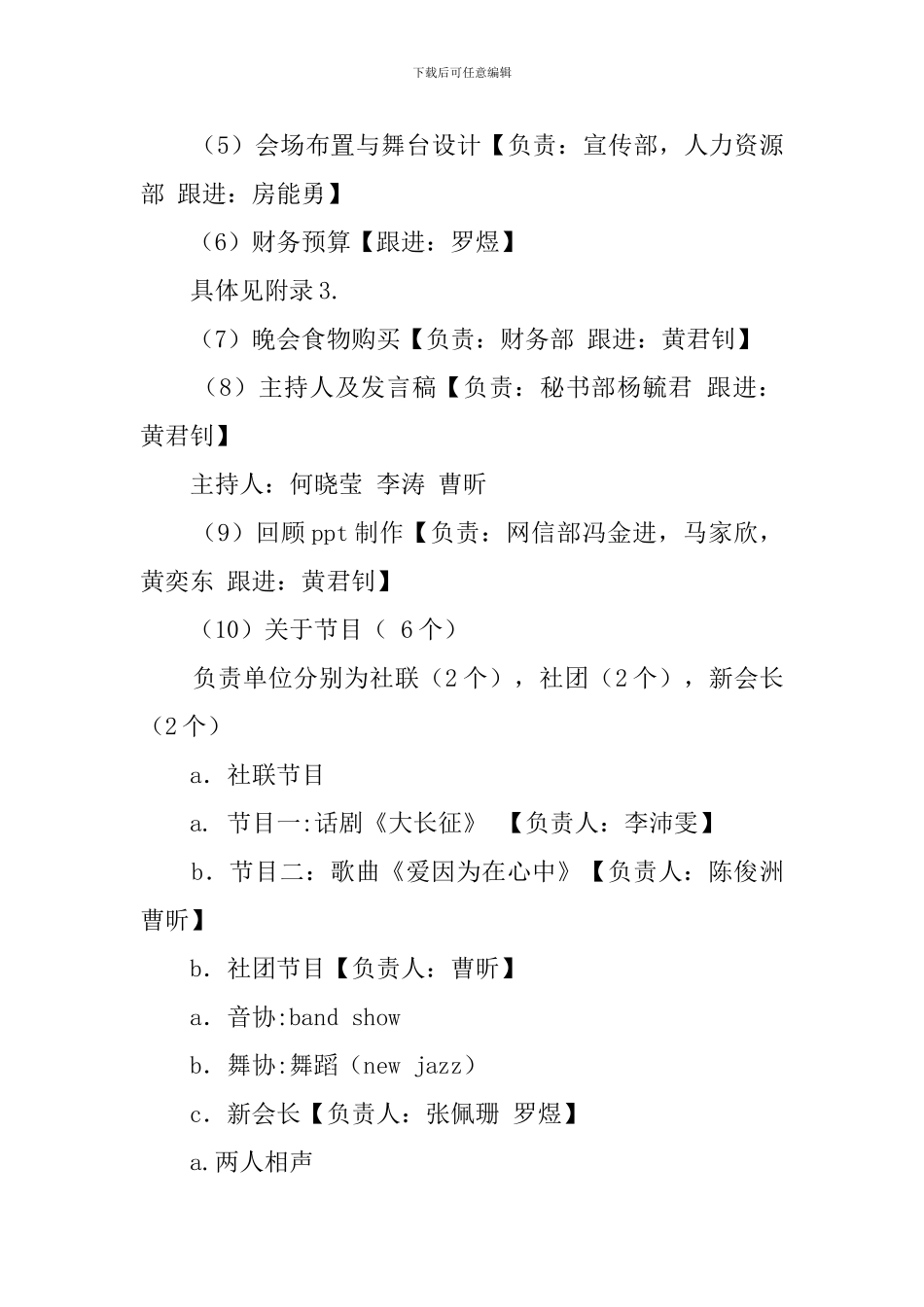 下载后可任意编辑

（5）会场布置与舞台设计【负责：宣传部，人力资源部 跟进：房能勇】

（6）财务预算【跟进：罗煜】

具体见附录3.

（7）晚会食物购买【负责：财务部 跟进：黄君钊】

（8）主持人及发言稿【负责：秘书部杨毓君 跟进：黄君钊】

主持人：何晓莹 李涛 曹昕

（9）回顾ppt制作【负责：网信部冯金进，马家欣，黄奕东 跟进：黄君钊】

（10）关于节目（ 6个）

负责单位分别为社联（2个），社团（2个），新会长（2个）

a．社联节目

a. 节目一:话剧《大长征》 【负责人：李沛雯】

b．节目二：歌曲《爱因为在心中》【负责人：陈俊洲 曹昕】

b．社团节目【负责人：曹昕】

a．音协:band show

b．舞协:舞蹈（new jazz）

c．新会长【负责人：张佩珊 罗煜】

a.两人相声